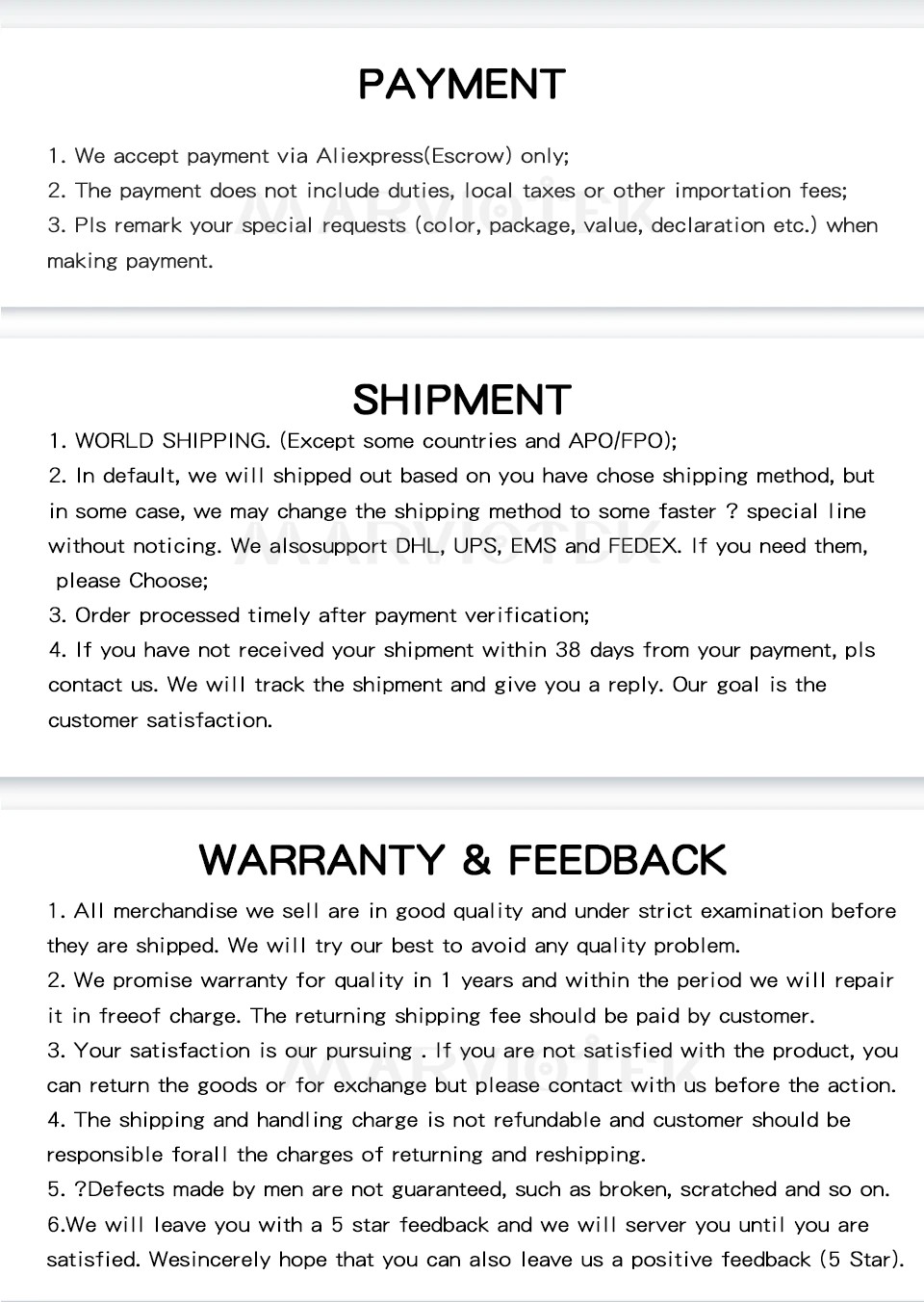 PAYMENT

1. We accept payment via Aliexpress(Escrow) only;

2. The payment does not include duties, local taxes or other importation fees;

3. Pls remark your special requests (color, package, value, declaration etc.) when making payment.

SHIPMENT

1. WORLD SHIPPING. (Except some countries and APO/FPO);

2. In default, we will shipped out based on you have chose shipping method, but in some case, we may change the shipping method to some faster ? special line without noticing. We alsosupport DHL, UPS, EMS and FEDEX. If you need them, please Choose;

3. Order processed timely after payment verification;

4. If you have not received your shipment within 38 days from your payment, pls contact us. We will track the shipment and give you a reply. Our goal is the customer satisfaction.

WARRANTY & FEEDBACK

1. All merchandise we sell are in good quality and under strict examination before they are shipped. We will try our best to avoid any quality problem.

2. We promise warranty for quality in 1 years and within the period we will repair it in freeof charge. The returning shipping fee should be paid by customer.

3. Your satisfaction is our pursuing . If you are not satisfied with the product, you can return the goods or for exchange but please contact with us before the action.

4. The shipping and handling charge is not refundable and customer should be responsible forall the charges of returning and reshipping.

5. ?Defects made by men are not guaranteed, such as broken, scratched and so on.

6.We will leave you with a 5 star feedback and we will server you until you are satisfied. Wesincerely hope that you can also leave us a positive feedback (5 Star).

MARVIOTEK